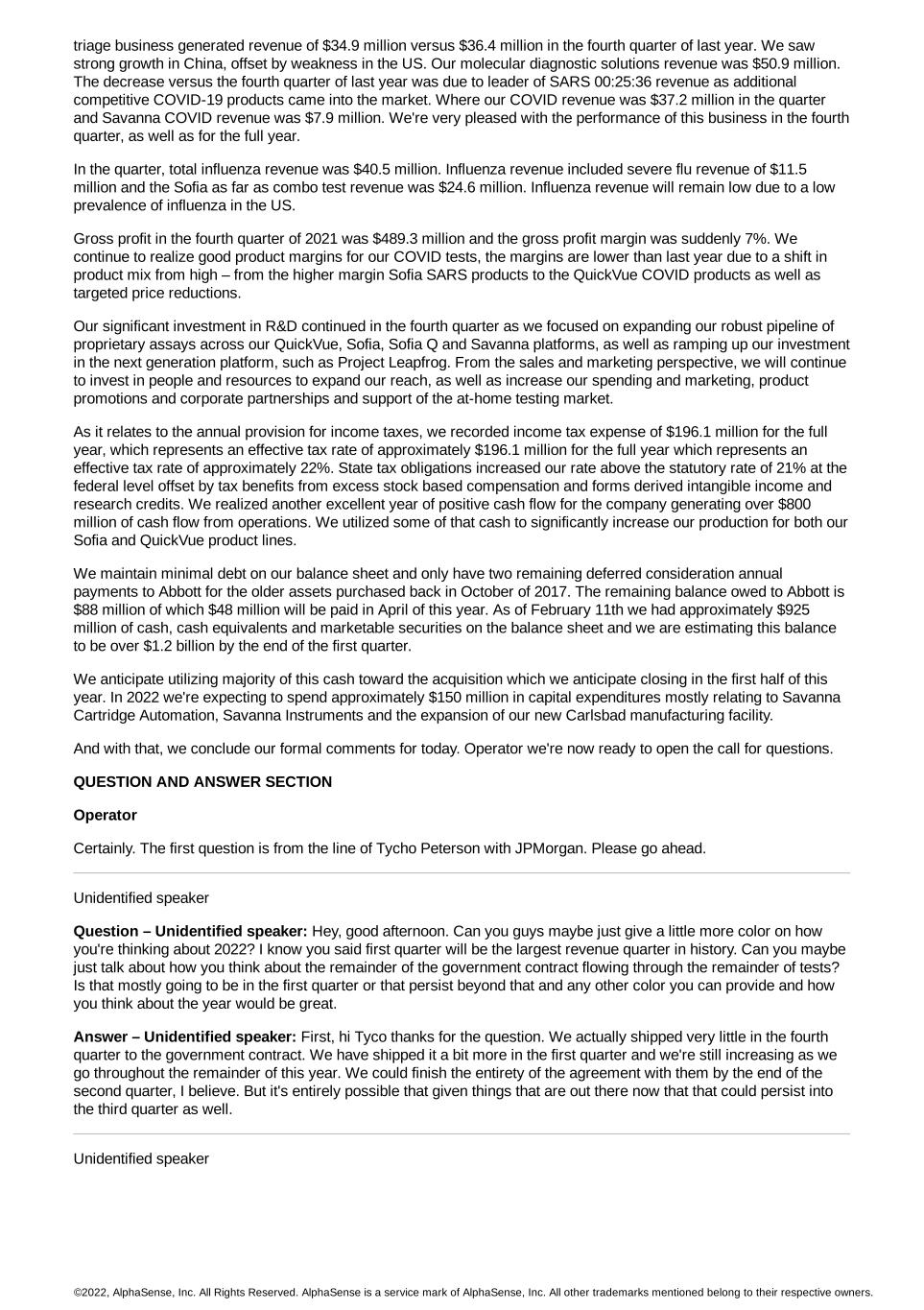 triage business generated revenue of $34.9 million versus $36.4 million in the fourth quarter of last year. We saw strong growth in China, offset by weakness in the US. Our molecular diagnostic solutions revenue was $50.9 million. The decrease versus the fourth quarter of last year was due to leader of SARS 00:25:36 revenue as additional competitive COVID-19 products came into the market. Where our COVID revenue was $37.2 million in the quarter and Savanna COVID revenue was $7.9 million. We're very pleased with the performance of this business in the fourth quarter, as well as for the full year.

In the quarter, total influenza revenue was $40.5 million. Influenza revenue included severe flu revenue of $11.5 million and the Sofia as far as combo test revenue was $24.6 million. Influenza revenue will remain low due to a low prevalence of influenza in the US.

Gross profit in the fourth quarter of 2021 was $489.3 million and the gross profit margin was suddenly 7%. We continue to realize good product margins for our COVID tests, the margins are lower than last year due to a shift in product mix from high – from the higher margin Sofia SARS products to the QuickVue COVID products as well as targeted price reductions.

Our significant investment in R&D continued in the fourth quarter as we focused on expanding our robust pipeline of proprietary assays across our QuickVue, Sofia, Sofia Q and Savanna platforms, as well as ramping up our investment in the next generation platform, such as Project Leapfrog. From the sales and marketing perspective, we will continue to invest in people and resources to expand our reach, as well as increase our spending and marketing, product promotions and corporate partnerships and support of the at-home testing market.

As it relates to the annual provision for income taxes, we recorded income tax expense of $196.1 million for the full year, which represents an effective tax rate of approximately $196.1 million for the full year which represents an effective tax rate of approximately 22%. State tax obligations increased our rate above the statutory rate of 21% at the federal level offset by tax benefits from excess stock based compensation and forms derived intangible income and research credits. We realized another excellent year of positive cash flow for the company generating over $800 million of cash flow from operations. We utilized some of that cash to significantly increase our production for both our Sofia and QuickVue product lines.

We maintain minimal debt on our balance sheet and only have two remaining deferred consideration annual payments to Abbott for the older assets purchased back in October of 2017. The remaining balance owed to Abbott is $88 million of which $48 million will be paid in April of this year. As of February 11th we had approximately $925 million of cash, cash equivalents and marketable securities on the balance sheet and we are estimating this balance to be over $1.2 billion by the end of the first quarter.

We anticipate utilizing majority of this cash toward the acquisition which we anticipate closing in the first half of this year. In 2022 we're expecting to spend approximately $150 million in capital expenditures mostly relating to Savanna Cartridge Automation, Savanna Instruments and the expansion of our new Carlsbad manufacturing facility.

And with that, we conclude our formal comments for today. Operator we're now ready to open the call for questions.

QUESTION AND ANSWER SECTION

Operator

Certainly. The first question is from the line of Tycho Peterson with JPMorgan. Please go ahead.

Unidentified speaker

Question – Unidentified speaker: Hey, good afternoon. Can you guys maybe just give a little more color on how you're thinking about 2022? I know you said first quarter will be the largest revenue quarter in history. Can you maybe just talk about how you think about the remainder of the government contract flowing through the remainder of tests? Is that mostly going to be in the first quarter or that persist beyond that and any other color you can provide and how you think about the year would be great.

Answer – Unidentified speaker: First, hi Tyco thanks for the question. We actually shipped very little in the fourth quarter to the government contract. We have shipped it a bit more in the first quarter and we're still increasing as we go throughout the remainder of this year. We could finish the entirety of the agreement with them by the end of the second quarter, I believe. But it's entirely possible that given things that are out there now that that could persist into the third quarter as well.

Unidentified speaker

©2022, AlphaSense, Inc. All Rights Reserved. AlphaSense is a service mark of AlphaSense, Inc. All other trademarks mentioned belong to their respective owners.